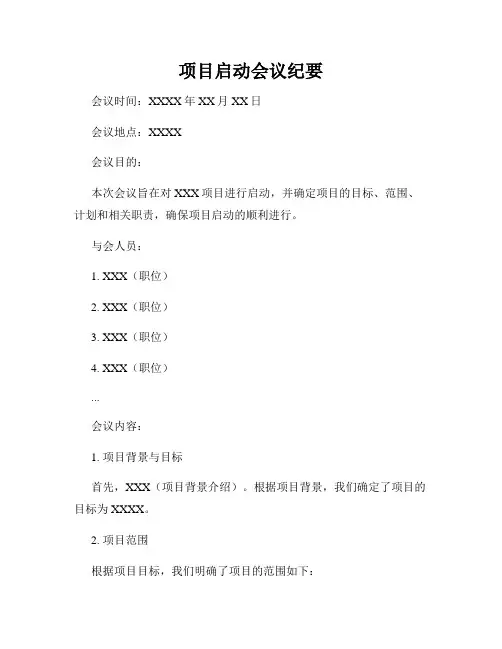 项目启动会议纪要

会议时间：XXXX 年 XX 月 XX 日

会议地点：XXXX

会议目的：

本次会议旨在对 XXX 项目进行启动，并确定项目的目标、范围、计划和相关职责，确保项目启动的顺利进行。

与会人员：

1. XXX（职位）

2. XXX（职位）

3. XXX（职位）

4. XXX（职位）

...

会议内容：

1. 项目背景与目标

首先，XXX（项目背景介绍）。根据项目背景，我们确定了项目的目标为 XXXX。

2. 项目范围

根据项目目标，我们明确了项目的范围如下：